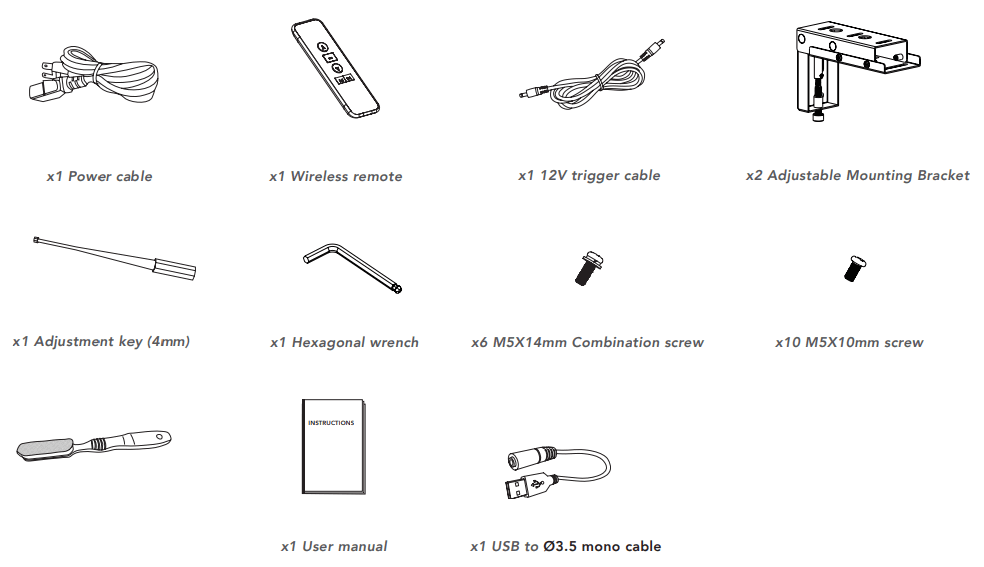 x1 Power cable

x1 Wireless remote

x1 12V trigger cable

x2 Adjustable Mounting Bracket

x1 Adjustment key (4mm)

x1 Hexagonal wrench

x6 M5X14mm Combination screw

x10 M5X10mm screw

INSTRUCTIONS

x1 User manual

x1 USB to Ø3.5 mono cable